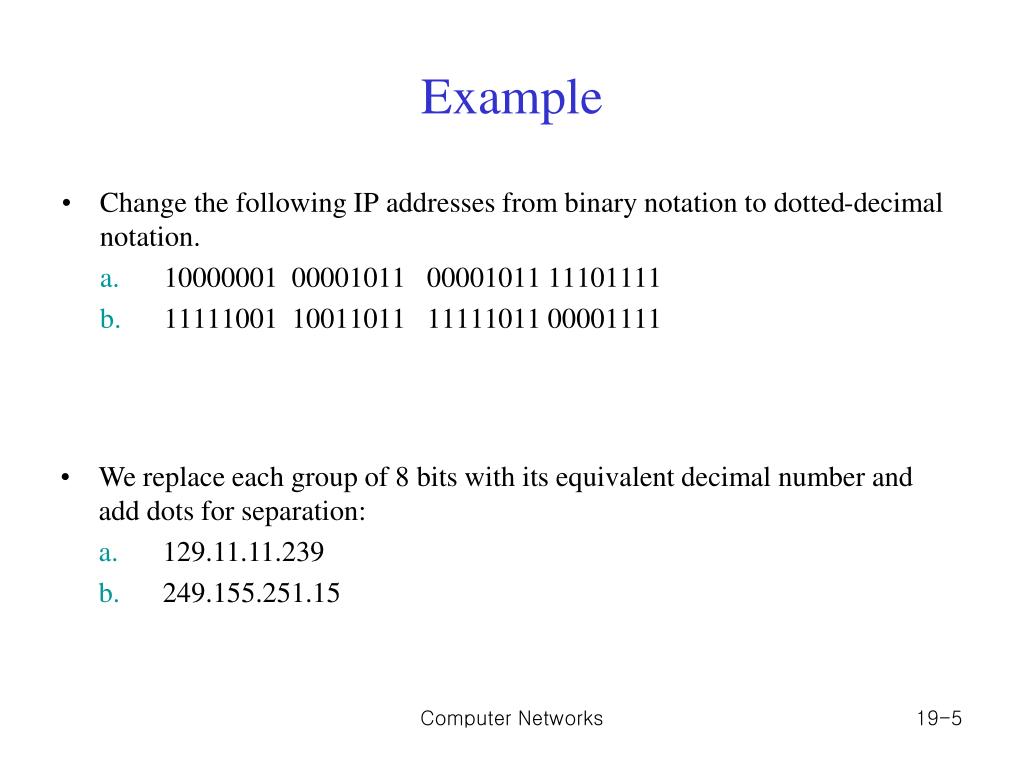 Example

• Change the following IP addresses from binary notation to dotted-decimal notation.

a. 10000001 00001011 00001011 11101111

b. 11111001 10011011 11111011 00001111

• We replace each group of 8 bits with its equivalent decimal number and add dots for separation:

a. 129.11.11.239

b. 249.155.251.15

Computer Networks

19-5